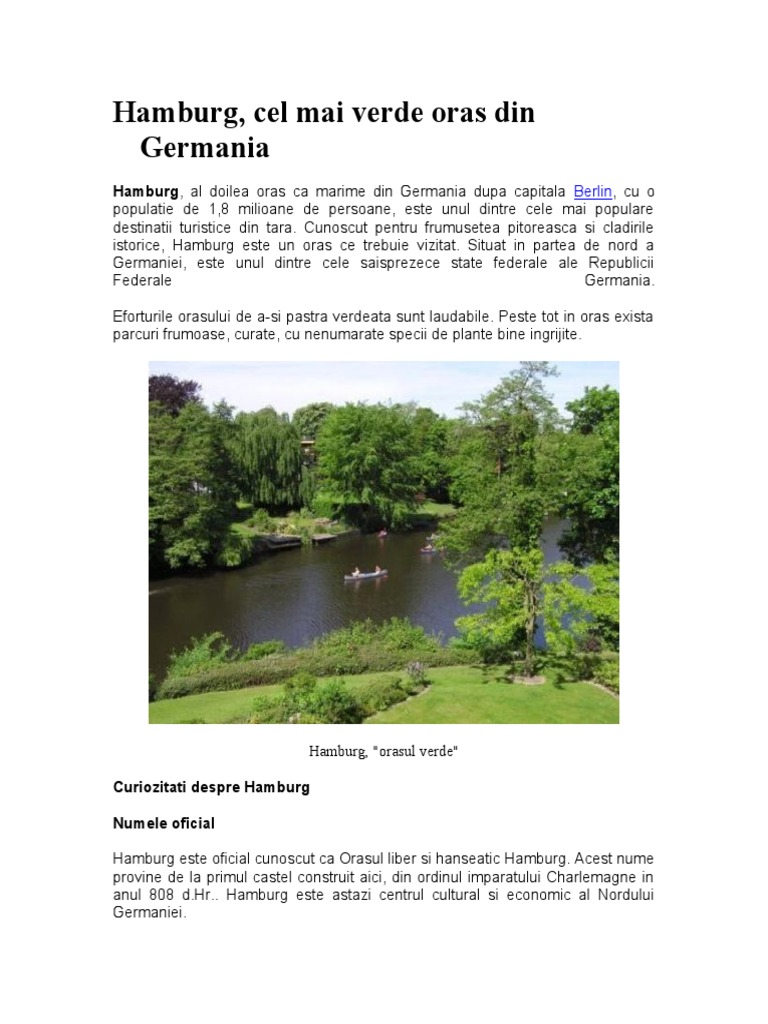 Hamburg, cel mai verde oras din Germania

Hamburg, al doilea oras ca marime din Germania dupa capitala Berlin, cu o populatie de 1,8 milioane de persoane, este unul dintre cele mai populare destinatii turistice din tara. Cunoscut pentru frumusetea pitoreasca si cladirile istorice, Hamburg este un oras ce trebuie vizitat. Situat in partea de nord a Germaniei, este unul dintre cele saisprezece state federale ale Republicii Federale Germania.

Eforturile orasului de a-si pastra verdeata sunt laudabile. Peste tot in oras exista parcuri frumoase, curate, cu nenumarate specii de plante bine ingrijite.

Hamburg, "orasul verde"

Curiozitati despre Hamburg

Numele oficial

Hamburg este oficial cunoscut ca Orasul liber si hanseatic Hamburg. Acest nume provine de la primul castel construit aici, din ordinul imparatului Charlemagne in anul 808 d.Hr.. Hamburg este astazi centrul cultural si economic al Nordului Germaniei.